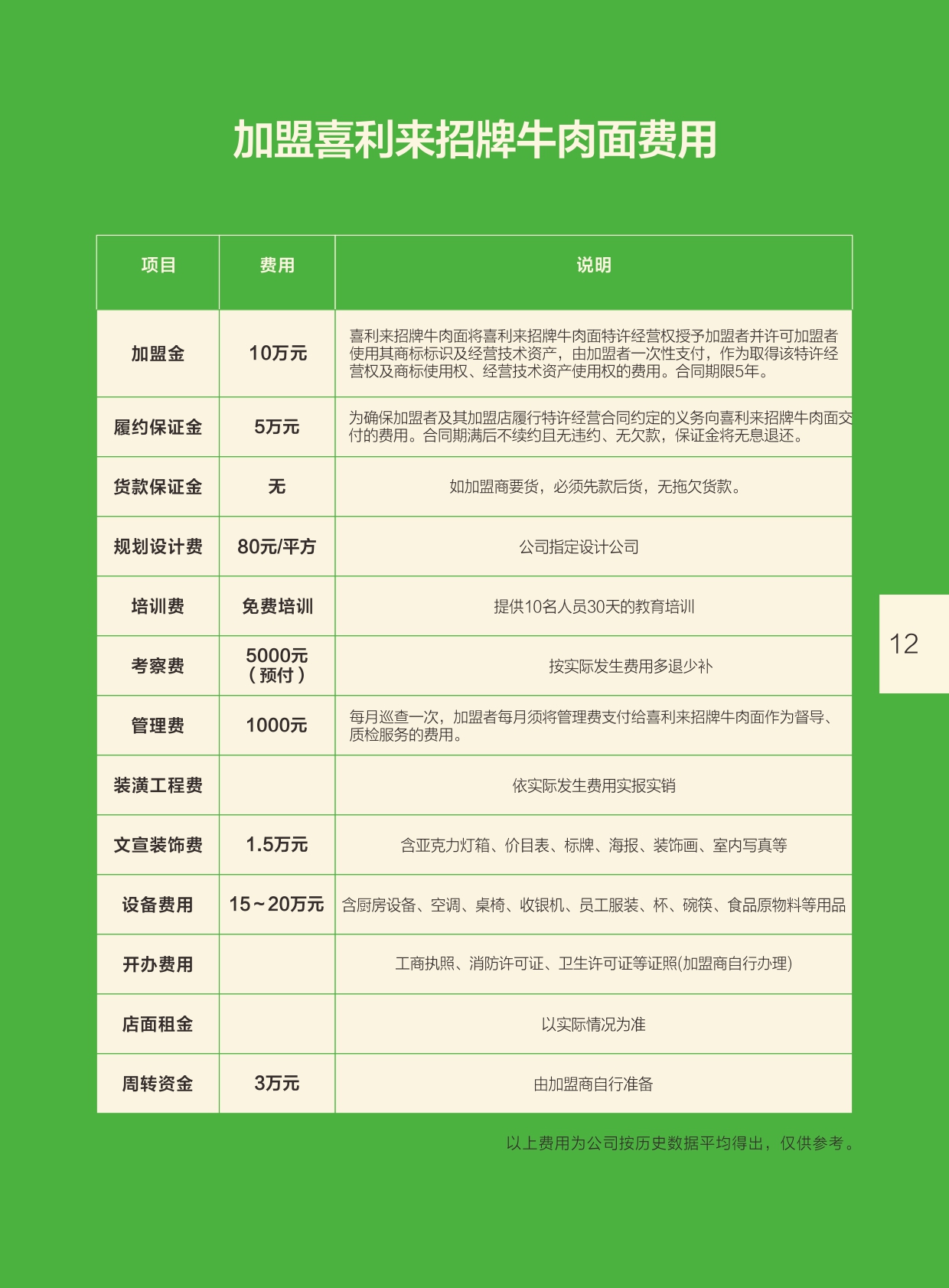 加盟喜利来招牌牛肉面费用

| 项目 | 费用 | 说明 |
|---|---|---|
| 加盟金 | 10万元 | 喜利来招牌牛肉面将喜利来招牌牛肉面特许经营权授予加盟者并许可加盟者使用其商标标识及经营技术资产，由加盟者一次性支付，作为取得该特许经营权及商标使用权、经营技术资产使用权的费用。合同期限5年。 |
| 履约保证金 | 5万元 | 为确保加盟者及其加盟店履行特许经营合同约定的义务向喜利来招牌牛肉面交付的费用。合同期满后不续约且无违约、无欠款，保证金将无息退还。 |
| 货款保证金 | 无 | 如加盟商要货，必须先款后货，无拖欠货款。 |
| 规划设计费 | 80元/平方 | 公司指定设计公司 |
| 培训费 | 免费培训 | 提供10名人员30天的教育培训 |
| 考察费 | 5000元（预付） | 按实际发生费用多退少补 |
| 管理费 | 1000元 | 每月巡查一次，加盟者每月须将管理费支付给喜利来招牌牛肉面作为督导、质检服务的费用。 |
| 装潢工程费 | | 依实际发生费用实报实销 |
| 文宣装饰费 | 1.5万元 | 含亚克力灯箱、价目表、标牌、海报、装饰画、室内写真等 |
| 设备费用 | 15~20万元 | 含厨房设备、空调、桌椅、收银机、员工服装、杯、碗筷、食品原物料等用品 |
| 开办费用 | | 工商执照、消防许可证、卫生许可证等证照(加盟商自行办理) |
| 店面租金 | | 以实际情况为准 |
| 周转资金 | 3万元 | 由加盟商自行准备 |

以上费用为公司按历史数据平均得出，仅供参考。

12